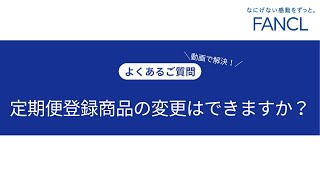 なにげない感動をずっと。
FANCL

＼動画で解決！／

よくあるご質問

定期便登録商品の変更はできますか？